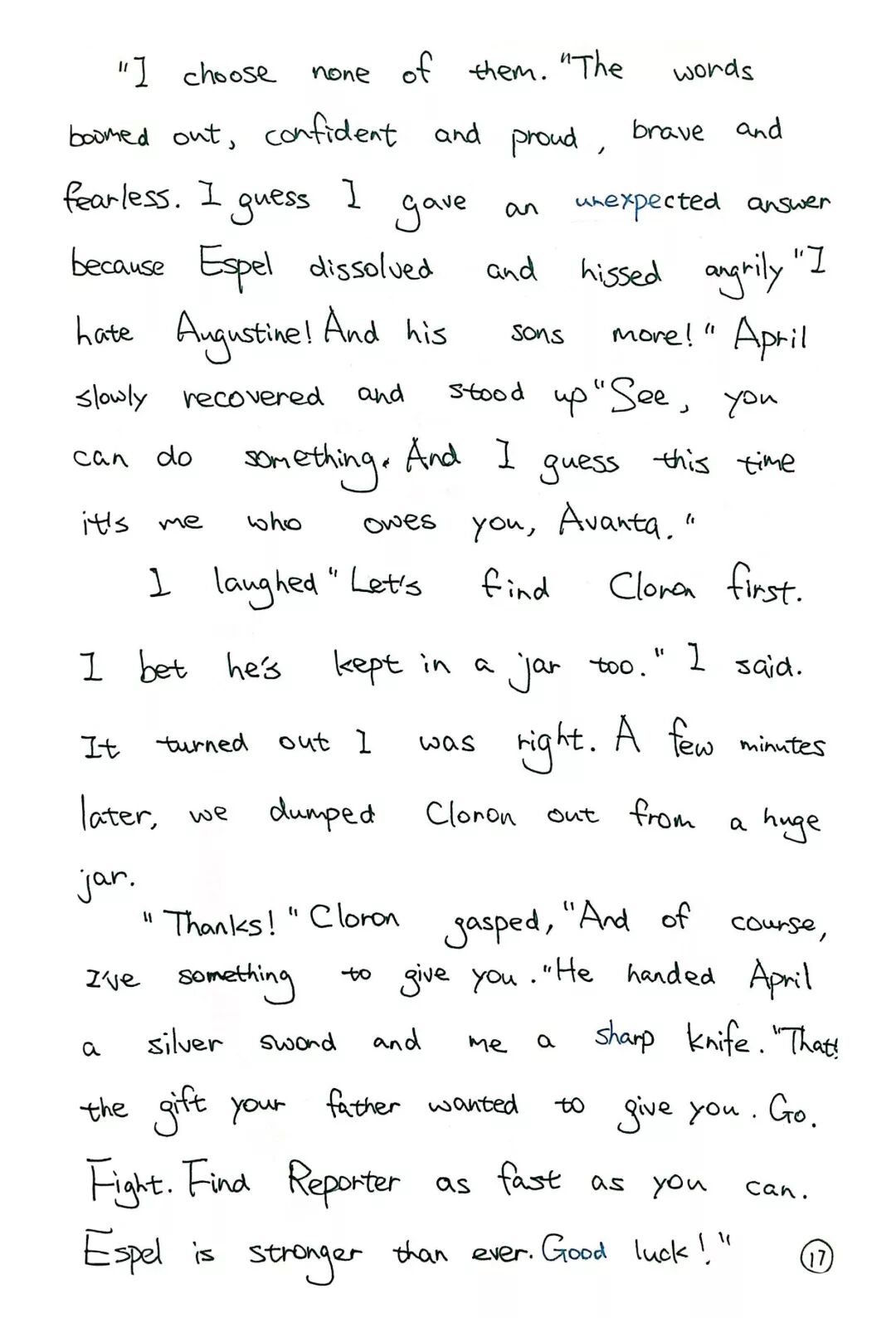 "I choose none of them." The words boomed out, confident and proud, brave and fearless. I guess I gave an unexpected answer because Espel dissolved and hissed angrily "I hate Augustine! And his sons more!" April slowly recovered and stood up "See, you can do something. And I guess this time it's me who owes you, Avanta."

I laughed "Let's find Cloron first. I bet he's kept in a jar too." I said. It turned out I was right. A few minutes later, we dumped Cloron out from a huge jar.

"Thanks!" Cloron gasped, "And of course, I've something to give you." He handed April a silver sword and me a sharp knife. "That's the gift your father wanted to give you. Go. Fight. Find Reporter as fast as you can. Espel is stronger than ever. Good luck!"

17